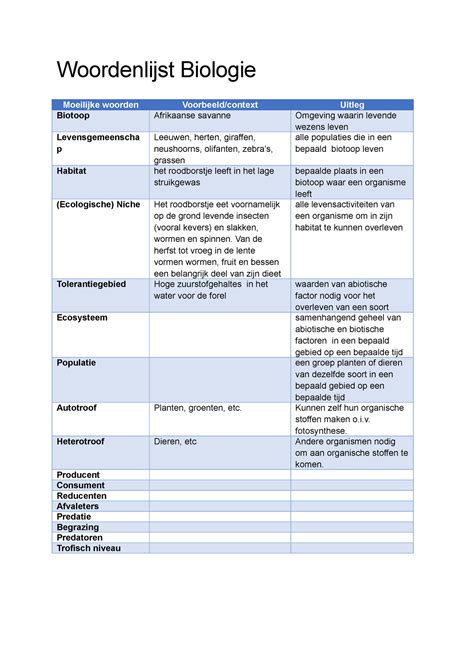 Woordenlijst Biologie

| Moeilijke woorden | Voorbeeld/context | Uitleg |
|---|---|---|
| Biotoop | Afrikaanse savanne | Omgeving waarin levende wezens leven |
| Levensgemeenschap | Leeuwen, herten, giraffen, neushoorns, olifanten, zebra's, grassen | alle populaties die in een bepaald biotoop leven |
| Habitat | het roodborstje leeft in het lage struikgewas | bepaalde plaats in een biotoop waar een organisme leeft |
| (Ecologische) Niche | Het roodborstje eet voornamelijk op de grond levende insecten (vooral kevers) en slakken, wormen en spinnen. Van de herfst tot vroeg in de lente vormen wormen, fruit en bessen een belangrijk deel van zijn dieet | alle levensactiviteiten van een organisme om in zijn habitat te kunnen overleven |
| Tolerantiegebied | Hoge zuurstofgehaltes in het water voor de forel | waarden van abiotische factor nodig voor het overleven van een soort |
| Ecosysteem | | samenhangend geheel van abiotische en biotische factoren in een bepaald gebied op een bepaalde tijd |
| Populatie | | een groep planten of dieren van dezelfde soort in een bepaald gebied op een bepaalde tijd |
| Autotroof | Planten, groenten, etc. | Kunnen zelf hun organische stoffen maken o.i.v. fotosynthese. |
| Heterotroof | Dieren, etc | Andere organismen nodig om aan organische stoffen te komen. |
| Producent | | |
| Consument | | |
| Reducenten | | |
| Afvaleters | | |
| Predatie | | |
| Begrazing | | |
| Predatoren | | |
| Trofisch niveau | | |